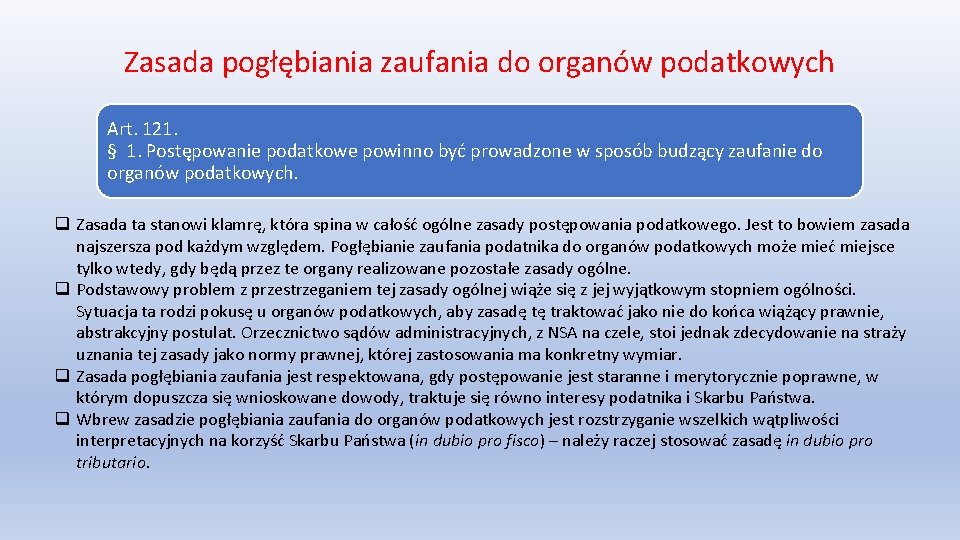 Zasada pogłębiania zaufania do organów podatkowych

Art. 121.
§ 1. Postępowanie podatkowe powinno być prowadzone w sposób budzący zaufanie do organów podatkowych.

❑ Zasada ta stanowi klamrę, która spina w całość ogólne zasady postępowania podatkowego. Jest to bowiem zasada najszersza pod każdym względem. Pogłębianie zaufania podatnika do organów podatkowych może mieć miejsce tylko wtedy, gdy będą przez te organy realizowane pozostałe zasady ogólne.
❑ Podstawowy problem z przestrzeganiem tej zasady ogólnej wiąże się z jej wyjątkowym stopniem ogólności. Sytuacja ta rodzi pokusę u organów podatkowych, aby zasadę tę traktować jako nie do końca wiążący prawnie, abstrakcyjny postulat. Orzecznictwo sądów administracyjnych, z NSA na czele, stoi jednak zdecydowanie na straży uznania tej zasady jako normy prawnej, której zastosowania ma konkretny wymiar.
❑ Zasada pogłębiania zaufania jest respektowana, gdy postępowanie jest staranne i merytorycznie poprawne, w którym dopuszcza się wnioskowane dowody, traktuje się równo interesy podatnika i Skarbu Państwa.
❑ Wbrew zasadzie pogłębiania zaufania do organów podatkowych jest rozstrzyganie wszelkich wątpliwości interpretacyjnych na korzyść Skarbu Państwa (in dubio pro fisco) – należy raczej stosować zasadę in dubio pro tributario.